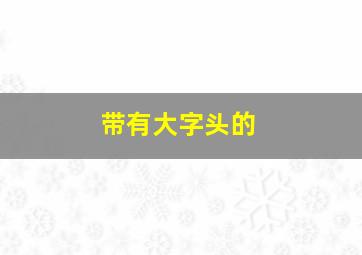 带有大字头的